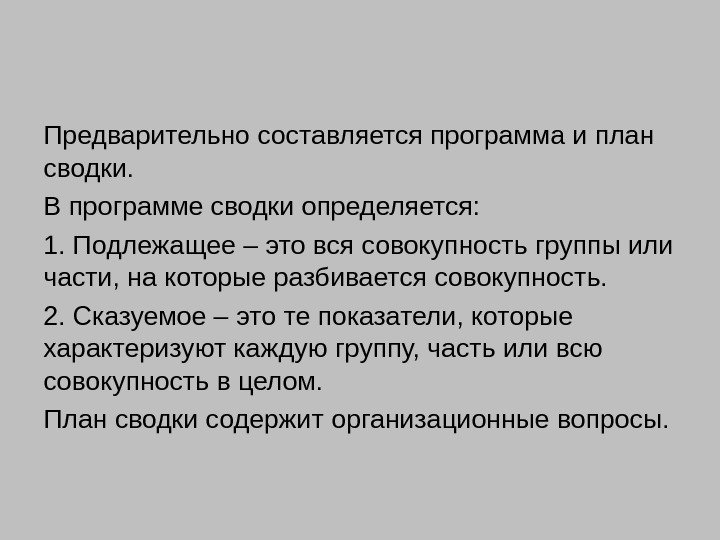 Предварительно составляется программа и план сводки.

В программе сводки определяется:

1. Подлежащее – это вся совокупность группы или части, на которые разбивается совокупность.

2. Сказуемое – это те показатели, которые характеризуют каждую группу, часть или всю совокупность в целом.

План сводки содержит организационные вопросы.